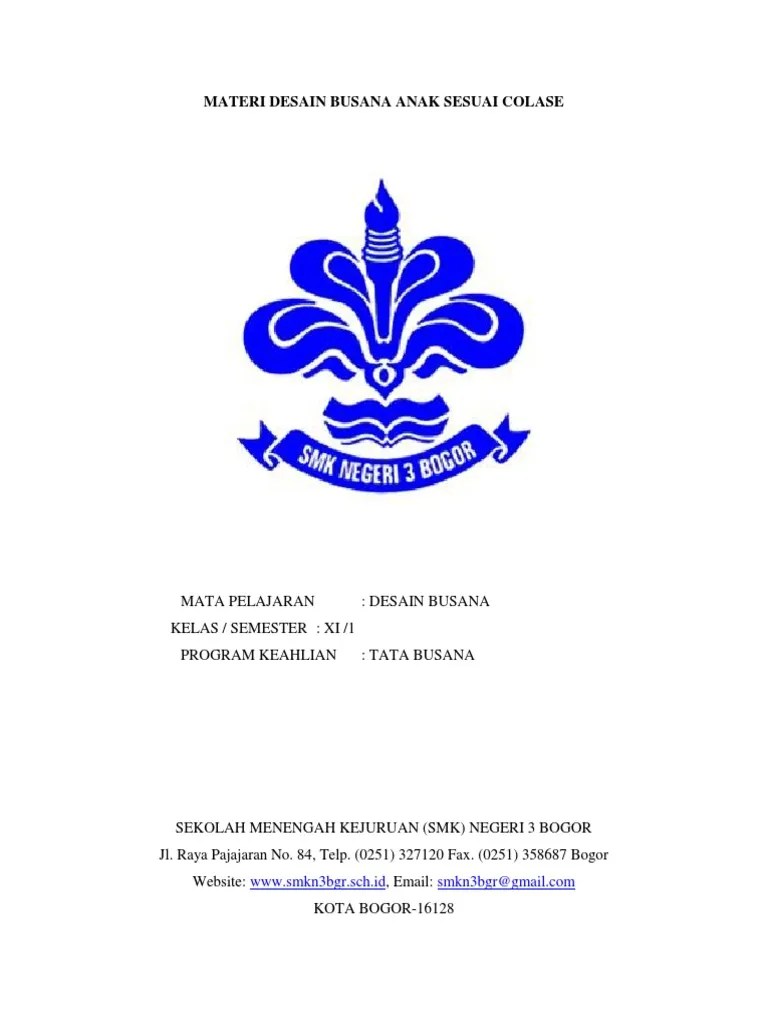 MATERI DESAIN BUSANA ANAK SESUAI COLASE

SMK NEGERI 3 BOGOR

MATA PELAJARAN : DESAIN BUSANA
KELAS / SEMESTER : XI /1
PROGRAM KEAHLIAN : TATA BUSANA

SEKOLAH MENENGAH KEJURUAN (SMK) NEGERI 3 BOGOR
Jl. Raya Pajajaran No. 84, Telp. (0251) 327120 Fax. (0251) 358687 Bogor
Website: www.smkn3bgr.sch.id, Email: smkn3bgr@gmail.com
KOTA BOGOR-16128